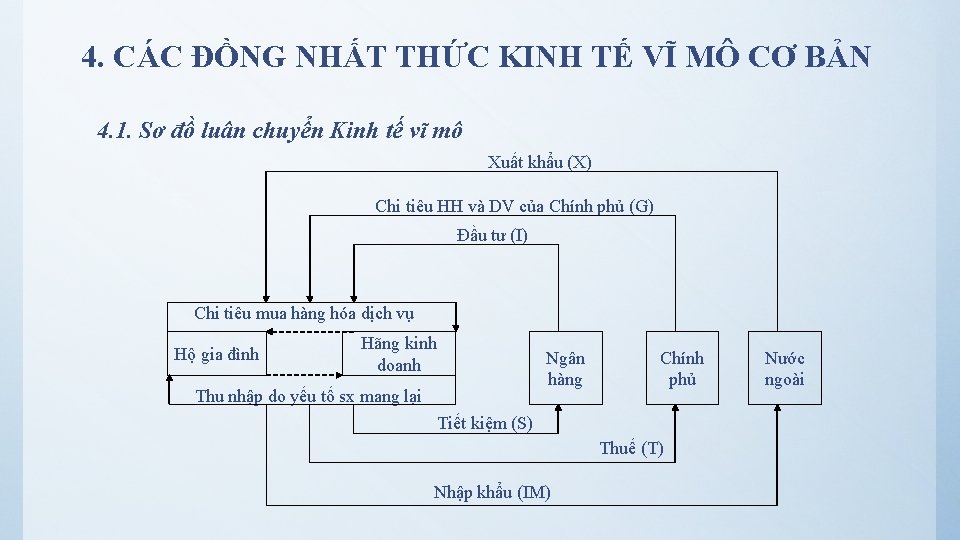 4. CÁC ĐỒNG NHẤT THỨC KINH TẾ VĨ MÔ CƠ BẢN

4.1. Sơ đồ luân chuyển Kinh tế vĩ mô

Xuất khẩu (X)

Chi tiêu HH và DV của Chính phủ (G)

Đầu tư (I)

Chi tiêu mua hàng hóa dịch vụ

Hộ gia đình

Hãng kinh doanh

Thu nhập do yếu tố sx mang lại

Ngân hàng

Chính phủ

Nước ngoài

Tiết kiệm (S)

Thuế (T)

Nhập khẩu (IM)